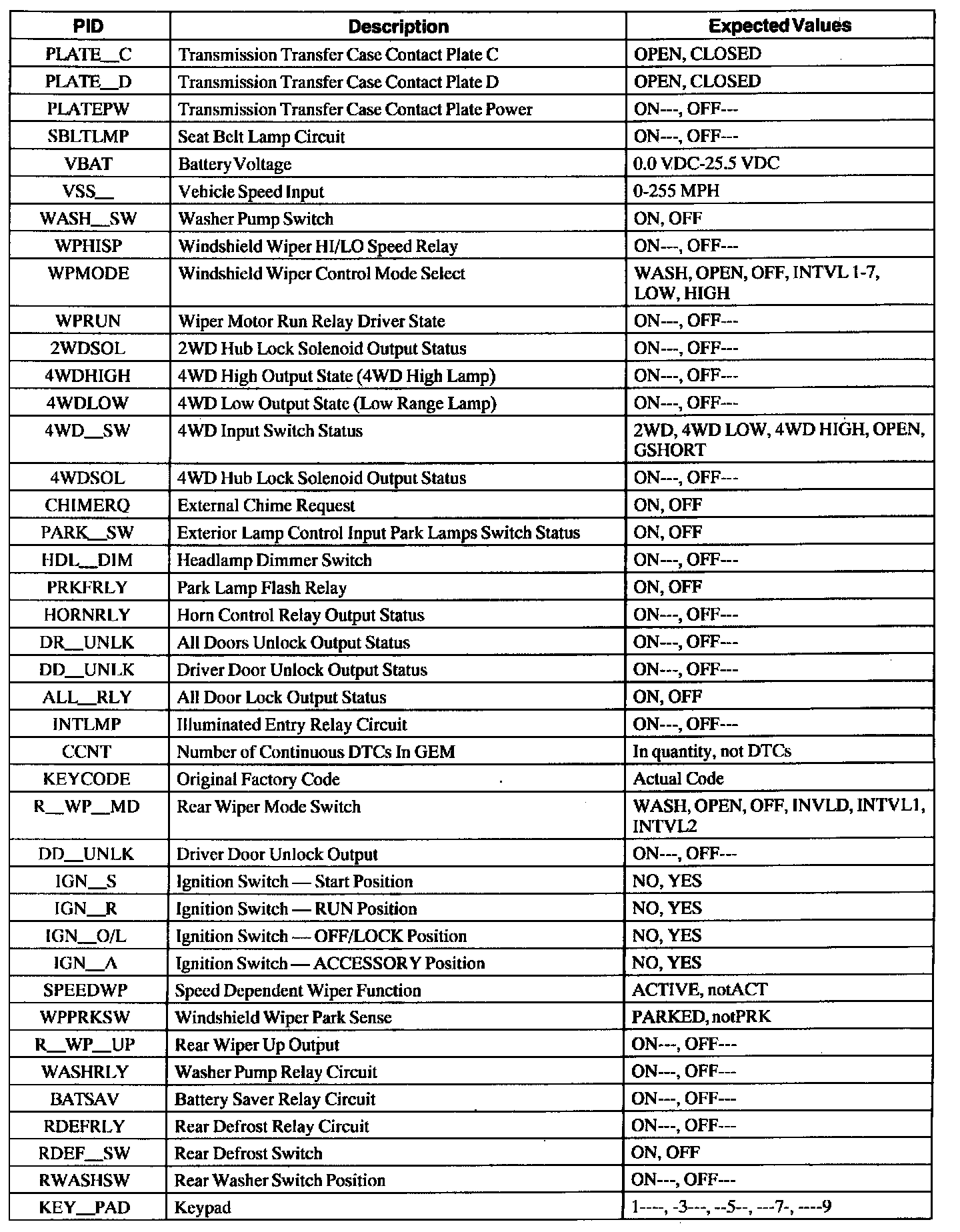 | PID | Description | Expected Values |
|---|---|---|
| PLATE__C | Transmission Transfer Case Contact Plate C | OPEN, CLOSED |
| PLATE__D | Transmission Transfer Case Contact Plate D | OPEN, CLOSED |
| PLATEPW | Transmission Transfer Case Contact Plate Power | ON---, OFF--- |
| SBLTLMP | Seat Belt Lamp Circuit | ON---, OFF--- |
| VBAT | Battery Voltage | 0.0 VDC-25.5 VDC |
| VSS__ | Vehicle Speed Input | 0-255 MPH |
| WASH__SW | Washer Pump Switch | ON, OFF |
| WPHISP | Windshield Wiper HI/LO Speed Relay | ON---, OFF--- |
| WPMODE | Windshield Wiper Control Mode Select | WASH, OPEN, OFF, INTVL 1-7, LOW, HIGH |
| WPRUN | Wiper Motor Run Relay Driver State | ON---, OFF--- |
| 2WDSOL | 2WD Hub Lock Solenoid Output Status | ON---, OFF--- |
| 4WDHIGH | 4WD High Output State (4WD High Lamp) | ON---, OFF--- |
| 4WDLOW | 4WD Low Output State (Low Range Lamp) | ON---, OFF--- |
| 4WD__SW | 4WD Input Switch Status | 2WD, 4WD LOW, 4WD HIGH, OPEN, GSHORT |
| 4WDSOL | 4WD Hub Lock Solenoid Output Status | ON---, OFF--- |
| CHIMERQ | External Chime Request | ON, OFF |
| PARK__SW | Exterior Lamp Control Input Park Lamps Switch Status | ON, OFF |
| HDL__DIM | Headlamp Dimmer Switch | ON---, OFF--- |
| PRKFRLY | Park Lamp Flash Relay | ON, OFF |
| HORNRLY | Horn Control Relay Output Status | ON---, OFF--- |
| DR__UNLK | All Doors Unlock Output Status | ON---, OFF--- |
| DD__UNLK | Driver Door Unlock Output Status | ON---, OFF--- |
| ALL__RLY | All Door Lock Output Status | ON, OFF |
| INTLMP | Illuminated Entry Relay Circuit | ON---, OFF--- |
| CCNT | Number of Continuous DTCs In GEM | In quantity, not DTCs |
| KEYCODE | Original Factory Code | Actual Code |
| R__WP__MD | Rear Wiper Mode Switch | WASH, OPEN, OFF, INVLD, INTVL1, INTVL2 |
| DD__UNLK | Driver Door Unlock Output | ON---, OFF--- |
| IGN__S | Ignition Switch — Start Position | NO, YES |
| IGN__R | Ignition Switch — RUN Position | NO, YES |
| IGN__O/L | Ignition Switch — OFF/LOCK Position | NO, YES |
| IGN__A | Ignition Switch — ACCESSORY Position | NO, YES |
| SPEEDWP | Speed Dependent Wiper Function | ACTIVE, notACT |
| WPPRKSW | Windshield Wiper Park Sense | PARKED, notPRK |
| R__WP__UP | Rear Wiper Up Output | ON---, OFF--- |
| WASHRLY | Washer Pump Relay Circuit | ON---, OFF--- |
| BATSAV | Battery Saver Relay Circuit | ON---, OFF--- |
| RDEFRLY | Rear Defrost Relay Circuit | ON---, OFF--- |
| RDEF__SW | Rear Defrost Switch | ON, OFF |
| RWASHSW | Rear Washer Switch Position | ON---, OFF--- |
| KEY__PAD | Keypad | 1----, -3---, --5--, ---7-, ----9 |